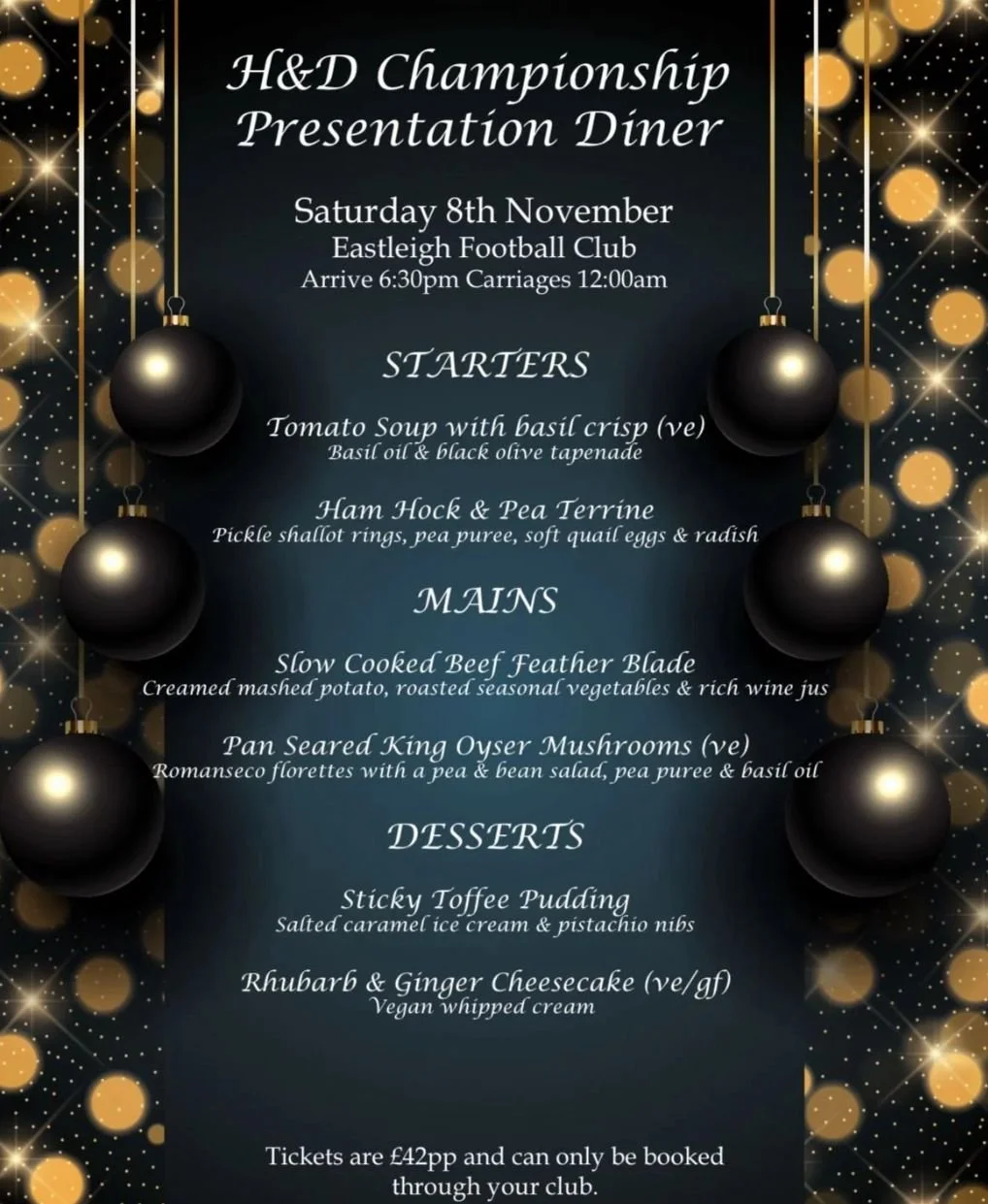 H&D Championship
Presentation Diner

Saturday 8th November
Eastleigh Football Club
Arrive 6:30pm Carriages 12:00am

STARTERS

Tomato Soup with basil crisp (ve)
Basil oil & black olive tapenade

Ham Hock & Pea Terrine
Pickle shallot rings, pea puree, soft quail eggs & radish

MAINS

Slow Cooked Beef Feather Blade
Creamed mashed potato, roasted seasonal vegetables & rich wine jus

Pan Seared King Oyser Mushrooms (ve)
Romanseco florettes with a pea & bean salad, pea puree & basil oil

DESSERTS

Sticky Toffee Pudding
Salted caramel ice cream & pistachio nibs

Rhubarb & Ginger Cheesecake (ve/gf)
Vegan whipped cream

Tickets are £42pp and can only be booked through your club.